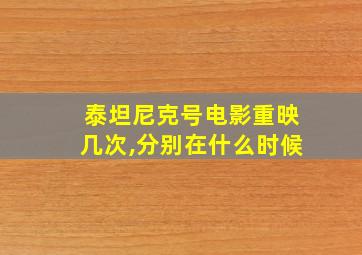 泰坦尼克号电影重映几次,分别在什么时候